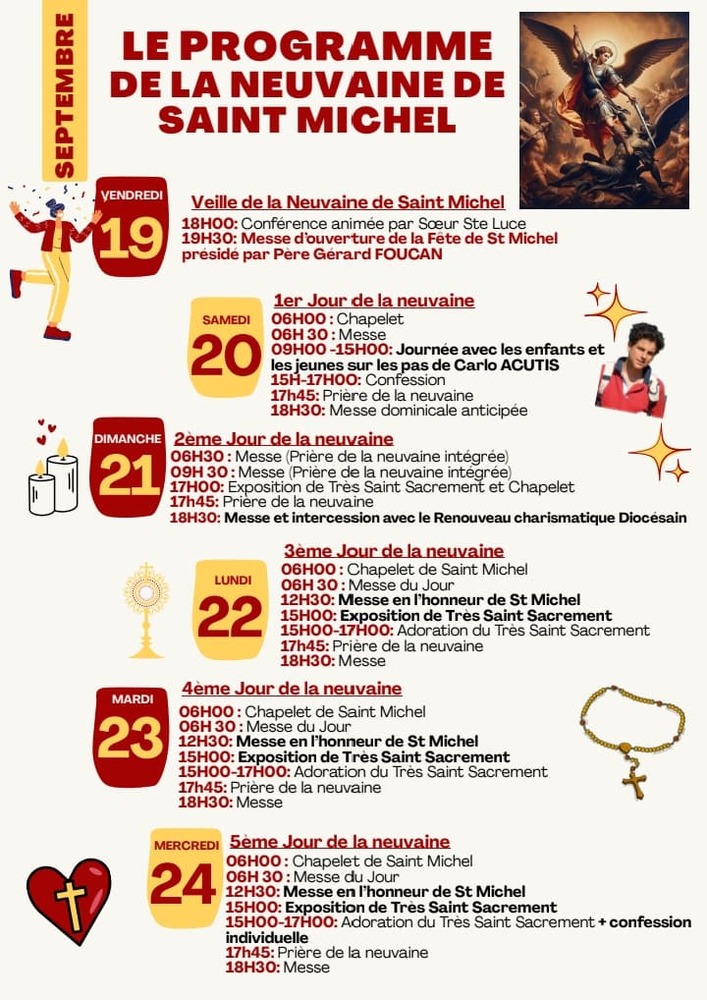 SEPTEMBRE

LE PROGRAMME DE LA NEUVAINE DE SAINT MICHEL

VENDREDI 19
Veille de la Neuvaine de Saint Michel
18H00: Conférence animée par Sœur Ste Luce
19H30: Messe d'ouverture de la Fête de St Michel présidé par Père Gérard FOUCAN

SAMEDI 20
1er Jour de la neuvaine
06H00 : Chapelet
06H 30 : Messe
09H00 -15H00: Journée avec les enfants et les jeunes sur les pas de Carlo ACUTIS
15H-17H00: Confession
17h45: Prière de la neuvaine
18H30: Messe dominicale anticipée

DIMANCHE 21
2ème Jour de la neuvaine
06H30 : Messe (Prière de la neuvaine intégrée)
09H 30 : Messe (Prière de la neuvaine intégrée)
17H00: Exposition de Très Saint Sacrement et Chapelet
17h45: Prière de la neuvaine
18H30: Messe et intercession avec le Renouveau charismatique Diocésain

LUNDI 22
3ème Jour de la neuvaine
06H00 : Chapelet de Saint Michel
06H 30 : Messe du Jour
12H30: Messe en l'honneur de St Michel
15H00: Exposition de Très Saint Sacrement
15H00-17H00: Adoration du Très Saint Sacrement
17h45: Prière de la neuvaine
18H30: Messe

MARDI 23
4ème Jour de la neuvaine
06H00 : Chapelet de Saint Michel
06H 30 : Messe du Jour
12H30: Messe en l'honneur de St Michel
15H00: Exposition de Très Saint Sacrement
15H00-17H00: Adoration du Très Saint Sacrement
17h45: Prière de la neuvaine
18H30: Messe

MERCREDI 24
5ème Jour de la neuvaine
06H00 : Chapelet de Saint Michel
06H 30 : Messe du Jour
12H30: Messe en l'honneur de St Michel
15H00: Exposition de Très Saint Sacrement
15H00-17H00: Adoration du Très Saint Sacrement + confession individuelle
17h45: Prière de la neuvaine
18H30: Messe